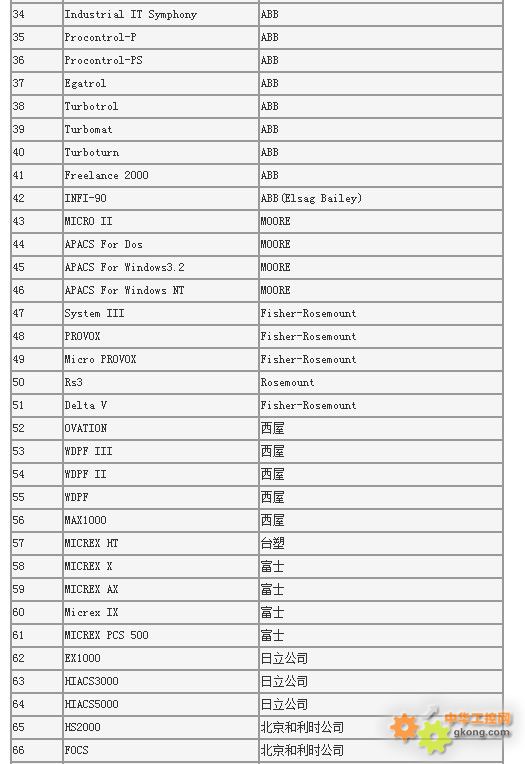 | | | |
|---|---|---|
| 34 | Industrial IT Symphony | ABB |
| 35 | Procontrol-P | ABB |
| 36 | Procontrol-PS | ABB |
| 37 | Egatrol | ABB |
| 38 | Turbotrol | ABB |
| 39 | Turbomat | ABB |
| 40 | Turboturn | ABB |
| 41 | Freelance 2000 | ABB |
| 42 | INFI-90 | ABB(Elsag Bailey) |
| 43 | MICRO II | MOORE |
| 44 | APACS For Dos | MOORE |
| 45 | APACS For Windows3.2 | MOORE |
| 46 | APACS For Windows NT | MOORE |
| 47 | System III | Fisher-Rosemount |
| 48 | PROVOX | Fisher-Rosemount |
| 49 | Micro PROVOX | Fisher-Rosemount |
| 50 | Rs3 | Rosemount |
| 51 | Delta V | Fisher-Rosemount |
| 52 | OVATION | 西屋 |
| 53 | WDPF III | 西屋 |
| 54 | WDPF II | 西屋 |
| 55 | WDPF | 西屋 |
| 56 | MAX1000 | 西屋 |
| 57 | MICREX MT | 台塑 |
| 58 | MICREX X | 富士 |
| 59 | MICREX AX | 富士 |
| 60 | Micrex IX | 富士 |
| 61 | MICREX PCS 500 | 富士 |
| 62 | EX1000 | 日立公司 |
| 63 | HIACS3000 | 日立公司 |
| 64 | HIACS5000 | 日立公司 |
| 65 | HS2000 | 北京和利时公司 |
| 66 | FOCS | 北京和利时公司 |

中华工控网
gkong.com